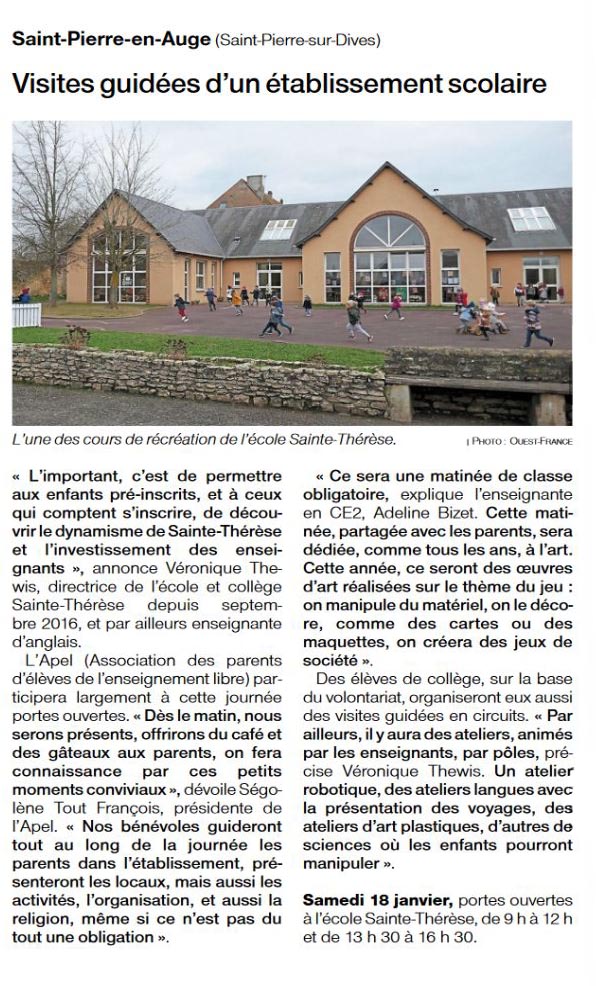 Saint-Pierre-en-Auge (Saint-Pierre-sur-Dives)

Visites guidées d'un établissement scolaire

L'une des cours de récréation de l'école Sainte-Thérèse. | PHOTO : OUEST-FRANCE

« L'important, c'est de permettre aux enfants pré-inscrits, et à ceux qui comptent s'inscrire, de découvrir le dynamisme de Sainte-Thérèse et l'investissement des enseignants », annonce Véronique Thewis, directrice de l'école et collège Sainte-Thérèse depuis septembre 2016, et par ailleurs enseignante d'anglais.

L'Apel (Association des parents d'élèves de l'enseignement libre) participera largement à cette journée portes ouvertes. « Dès le matin, nous serons présents, offrirons du café et des gâteaux aux parents, on fera connaissance par ces petits moments conviviaux », dévoile Ségolène Tout François, présidente de l'Apel. « Nos bénévoles guideront tout au long de la journée les parents dans l'établissement, présenteront les locaux, mais aussi les activités, l'organisation, et aussi la religion, même si ce n'est pas du tout une obligation ».

« Ce sera une matinée de classe obligatoire, explique l'enseignante en CE2, Adeline Bizet. Cette matinée, partagée avec les parents, sera dédiée, comme tous les ans, à l'art. Cette année, ce seront des œuvres d'art réalisées sur le thème du jeu : on manipule du matériel, on le décore, comme des cartes ou des maquettes, on créera des jeux de société ».

Des élèves de collège, sur la base du volontariat, organiseront eux aussi des visites guidées en circuits. « Par ailleurs, il y aura des ateliers, animés par les enseignants, par pôles, précise Véronique Thewis. Un atelier robotique, des ateliers langues avec la présentation des voyages, des ateliers d'art plastiques, d'autres de sciences où les enfants pourront manipuler ».

Samedi 18 janvier, portes ouvertes à l'école Sainte-Thérèse, de 9 h à 12 h et de 13 h 30 à 16 h 30.